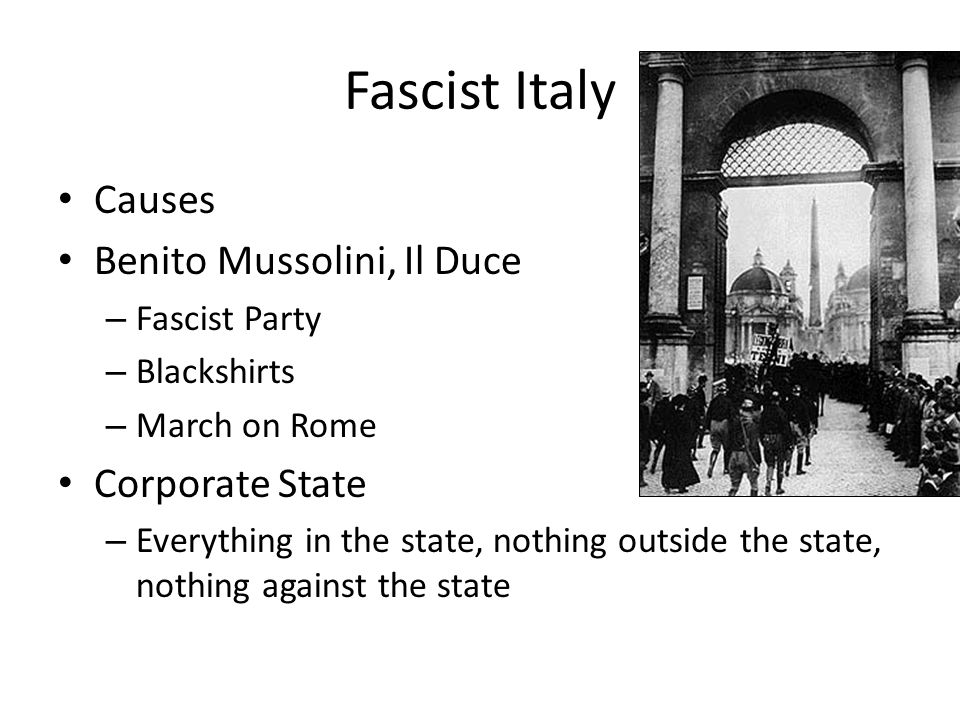 Fascist Italy

• Causes
• Benito Mussolini, Il Duce
  – Fascist Party
  – Blackshirts
  – March on Rome
• Corporate State
  – Everything in the state, nothing outside the state, nothing against the state